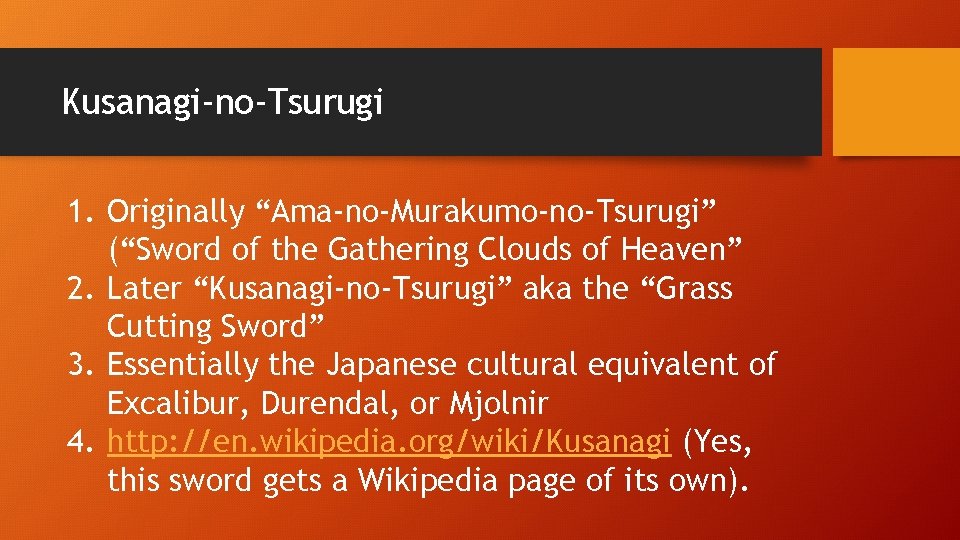 Kusanagi-no-Tsurugi

1. Originally “Ama-no-Murakumo-no-Tsurugi” (“Sword of the Gathering Clouds of Heaven”
2. Later “Kusanagi-no-Tsurugi” aka the “Grass Cutting Sword”
3. Essentially the Japanese cultural equivalent of Excalibur, Durendal, or Mjolnir
4. http://en.wikipedia.org/wiki/Kusanagi (Yes, this sword gets a Wikipedia page of its own).